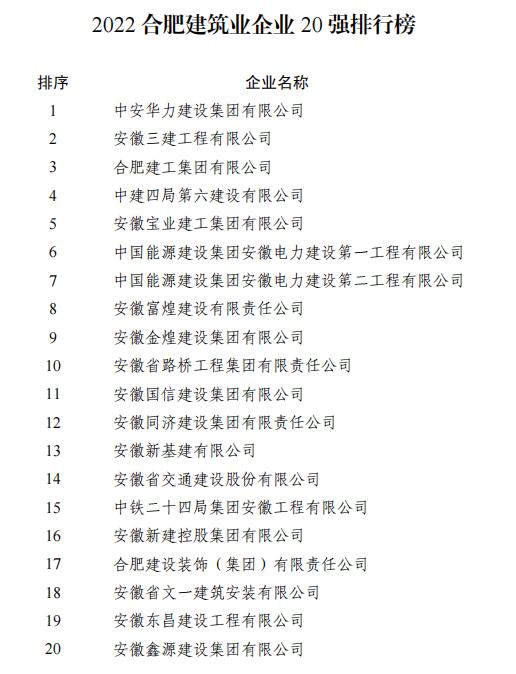 2022 合肥建筑业企业 20 强排行榜

| 排序 | 企业名称 |
|---|---|
| 1 | 中安华力建设集团有限公司 |
| 2 | 安徽三建工程有限公司 |
| 3 | 合肥建工集团有限公司 |
| 4 | 中建四局第六建设有限公司 |
| 5 | 安徽宝业建工集团有限公司 |
| 6 | 中国能源建设集团安徽电力建设第一工程有限公司 |
| 7 | 中国能源建设集团安徽电力建设第二工程有限公司 |
| 8 | 安徽富煌建设有限责任公司 |
| 9 | 安徽金煌建设集团有限公司 |
| 10 | 安徽省路桥工程集团有限责任公司 |
| 11 | 安徽国信建设集团有限公司 |
| 12 | 安徽同济建设集团有限责任公司 |
| 13 | 安徽新基建有限公司 |
| 14 | 安徽省交通建设股份有限公司 |
| 15 | 中铁二十四局集团安徽工程有限公司 |
| 16 | 安徽新建控股集团有限公司 |
| 17 | 合肥建设装饰（集团）有限责任公司 |
| 18 | 安徽省文一建筑安装有限公司 |
| 19 | 安徽东昌建设工程有限公司 |
| 20 | 安徽鑫源建设集团有限公司 |